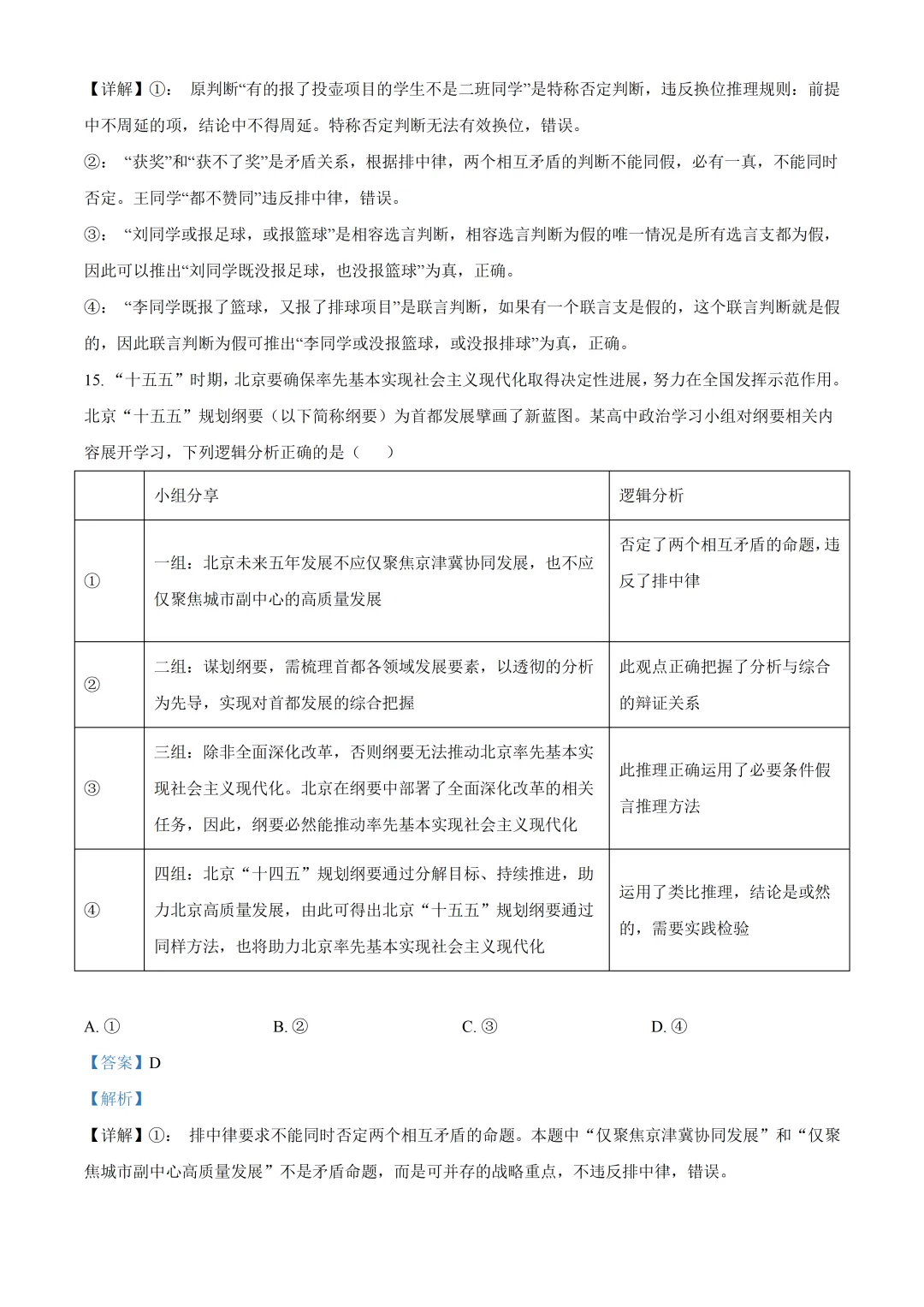 【详解】①：原判断“有的报了投壶项目的学生不是二班同学”是特称否定判断，违反换位推理规则：前提中不周延的项，结论中不得周延。特称否定判断无法有效换位，错误。

②：“获奖”和“获不了奖”是矛盾关系，根据排中律，两个相互矛盾的判断不能同假，必有一真，不能同时否定。王同学“都不赞同”违反排中律，错误。

③：“刘同学或报足球，或报篮球”是相容选言判断，相容选言判断为假的唯一情况是所有选言支都为假，因此可以推出“刘同学既没报足球，也没报篮球”为真，正确。

④：“李同学既报了篮球，又报了排球项目”是联言判断，如果有一个联言支是假的，这个联言判断就是假的，因此联言判断为假可推出“李同学或没报篮球，或没报排球”为真，正确。

15.“十五五”时期，北京要确保率先基本实现社会主义现代化取得决定性进展，努力在全国发挥示范作用。北京“十五五”规划纲要（以下简称纲要）为首都发展擘画了新蓝图。某高中政治学习小组对纲要相关内容展开学习，下列逻辑分析正确的是（　）

|  | 小组分享 | 逻辑分析 |
|---|---|---|
| ① | 一组：北京未来五年发展不应仅聚焦京津冀协同发展，也不应仅聚焦城市副中心的高质量发展 | 否定了两个相互矛盾的命题，违反了排中律 |
| ② | 二组：谋划纲要，需梳理首都各领域发展要素，以透彻的分析为先导，实现对首都发展的综合把握 | 此观点正确把握了分析与综合的辩证关系 |
| ③ | 三组：除非全面深化改革，否则纲要无法推动北京率先基本实现社会主义现代化。北京在纲要中部署了全面深化改革的相关任务，因此，纲要必然能推动率先基本实现社会主义现代化 | 此推理正确运用了必要条件假言推理方法 |
| ④ | 四组：北京“十四五”规划纲要通过分解目标、持续推进，助力北京高质量发展，由此可得出北京“十五五”规划纲要通过同样方法，也将助力北京率先基本实现社会主义现代化 | 运用了类比推理，结论是或然的，需要实践检验 |

A.①　B.②　C.③　D.④

【答案】D

【解析】

【详解】①：排中律要求不能同时否定两个相互矛盾的命题。本题中“仅聚焦京津冀协同发展”和“仅聚焦城市副中心高质量发展”不是矛盾命题，而是可并存的战略重点，不违反排中律，错误。